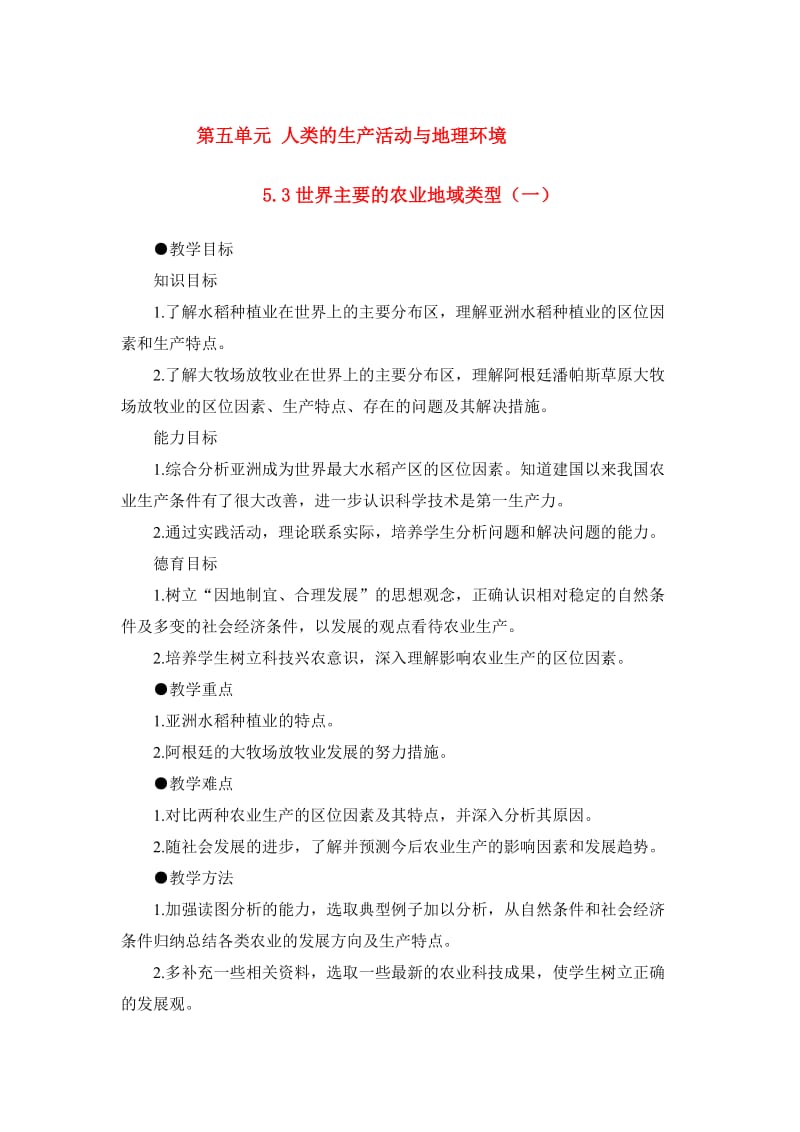 第五单元 人类的生产活动与地理环境

5.3 世界主要的农业地域类型（一）

●教学目标

知识目标

1.了解水稻种植业在世界上的主要分布区，理解亚洲水稻种植业的区位因素和生产特点。

2.了解大牧场放牧业在世界上的主要分布区，理解阿根廷潘帕斯草原大牧场放牧业的区位因素、生产特点、存在的问题及其解决措施。

能力目标

1.综合分析亚洲成为世界最大水稻产区的区位因素。知道建国以来我国农业生产条件有了很大改善，进一步认识科学技术是第一生产力。

2.通过实践活动，理论联系实际，培养学生分析问题和解决问题的能力。

德育目标

1.树立“因地制宜、合理发展”的思想观念，正确认识相对稳定的自然条件及多变的社会经济条件，以发展的观点看待农业生产。

2.培养学生树立科技兴农意识，深入理解影响农业生产的区位因素。

●教学重点

1.亚洲水稻种植业的特点。

2.阿根廷的大牧场放牧业发展的努力措施。

●教学难点

1.对比两种农业生产的区位因素及其特点，并深入分析其原因。

2.随社会发展的进步，了解并预测今后农业生产的影响因素和发展趋势。

●教学方法

1.加强读图分析的能力，选取典型例子加以分析，从自然条件和社会经济条件归纳总结各类农业的发展方向及生产特点。

2.多补充一些相关资料，选取一些最新的农业科技成果，使学生树立正确的发展观。